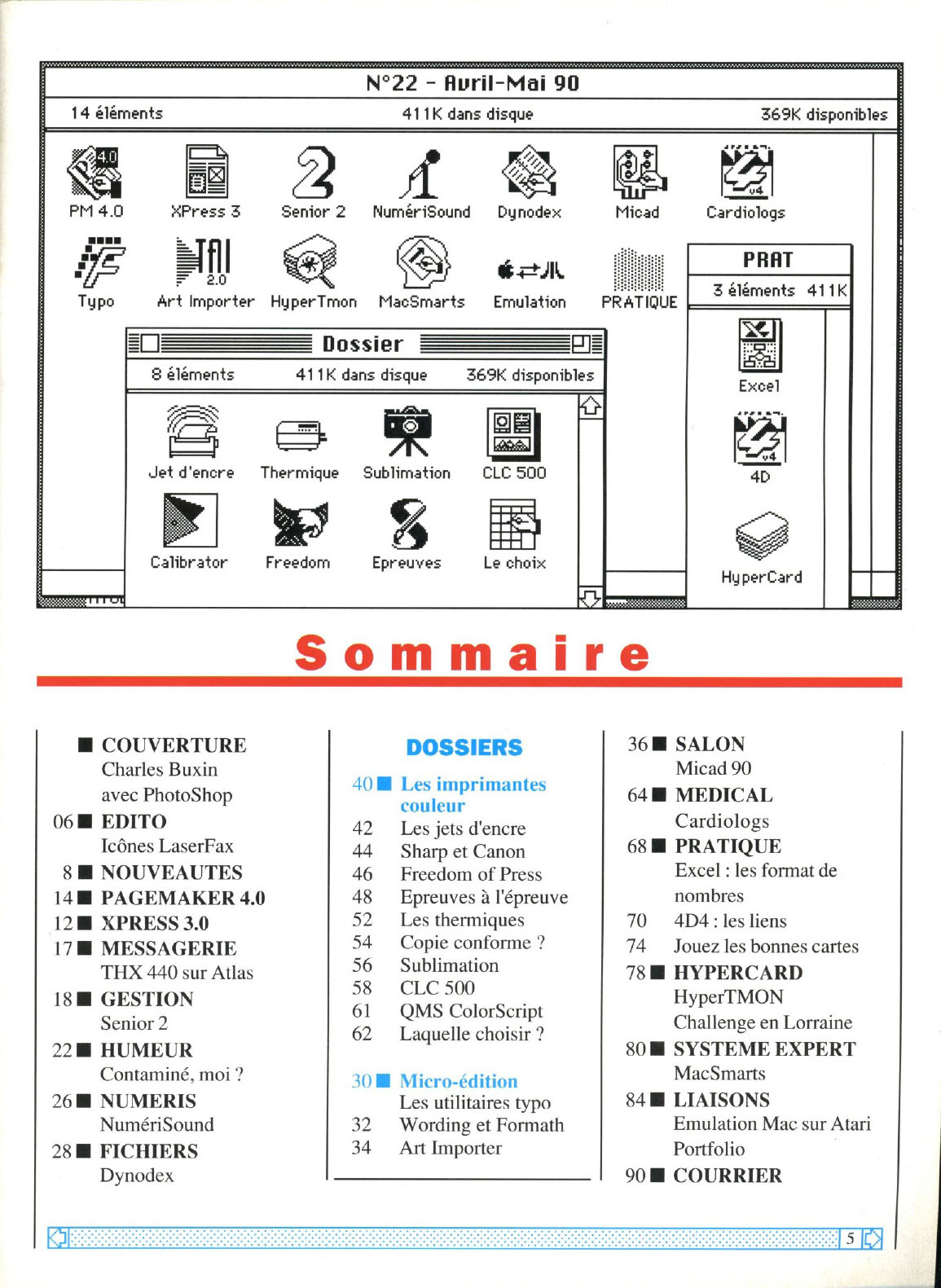 N°22 - Avril-Mai 90

14 éléments 411K dans disque 369K disponibles

PM 4.0 XPress 3 Senior 2 NumériSound Dynodex Micad Cardiologs

Typo Art Importer HyperTmon MacSmarts Emulation PRATIQUE

PRAT
3 éléments 411K

Excel
4D
HyperCard

Dossier
8 éléments 411K dans disque 369K disponibles

Jet d'encre Thermique Sublimation CLC 500
Calibrator Freedom Epreuves Le choix

Sommaire

■ COUVERTURE
Charles Buxin avec PhotoShop
06 ■ EDITO
Icônes LaserFax
8 ■ NOUVEAUTES
14 ■ PAGEMAKER 4.0
12 ■ XPRESS 3.0
17 ■ MESSAGERIE
THX 440 sur Atlas
18 ■ GESTION
Senior 2
22 ■ HUMEUR
Contaminé, moi ?
26 ■ NUMERIS
NumériSound
28 ■ FICHIERS
Dynodex

DOSSIERS
40 ■ Les imprimantes couleur
42 Les jets d'encre
44 Sharp et Canon
46 Freedom of Press
48 Epreuves à l'épreuve
52 Les thermiques
54 Copie conforme ?
56 Sublimation
58 CLC 500
61 QMS ColorScript
62 Laquelle choisir ?

30 ■ Micro-édition
Les utilitaires typo
32 Wording et Formath
34 Art Importer

36 ■ SALON
Micad 90
64 ■ MEDICAL
Cardiologs
68 ■ PRATIQUE
Excel : les format de nombres
70 4D4 : les liens
74 Jouez les bonnes cartes
78 ■ HYPERCARD
HyperTMON
Challenge en Lorraine
80 ■ SYSTEME EXPERT
MacSmarts
84 ■ LIAISONS
Emulation Mac sur Atari Portfolio
90 ■ COURRIER

5